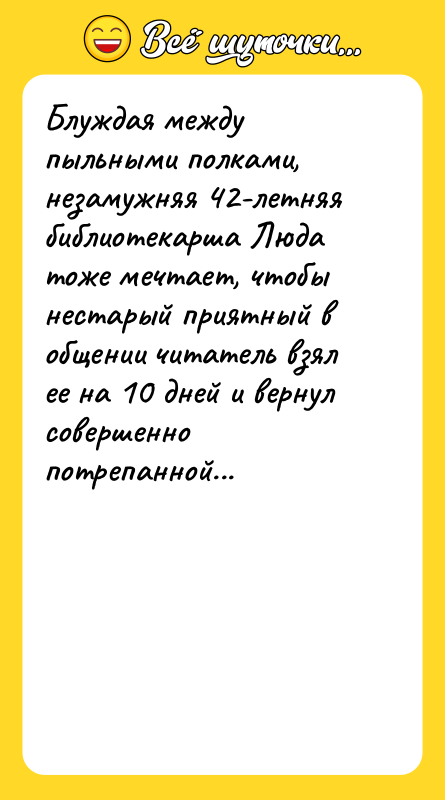 Всё шуточки...

Блуждая между пыльными полками, незамужняя 42-летняя библиотекарша Люда тоже мечтает, чтобы нестарый приятный в общении читатель взял ее на 10 дней и вернул совершенно потрепанной...